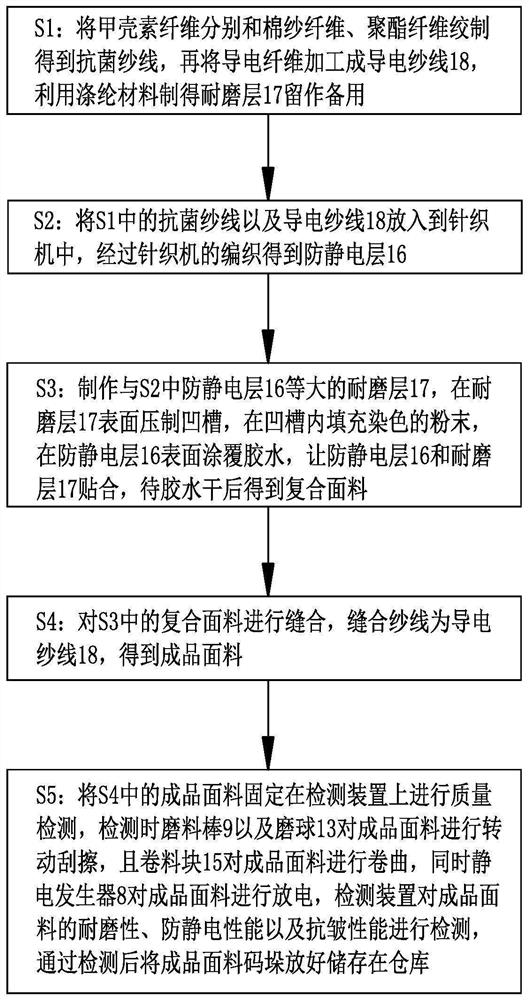 S1：将甲壳素纤维分别和棉纱纤维、聚酯纤维绞制得到抗菌纱线，再将导电纤维加工成导电纱线18，利用涤纶材料制得耐磨层17留作备用

S2：将S1中的抗菌纱线以及导电纱线18放入到针织机中，经过针织机的编织得到防静电层16

S3：制作与S2中防静电层16等大的耐磨层17，在耐磨层17表面压制凹槽，在凹槽内填充染色的粉末，在防静电层16表面涂覆胶水，让防静电层16和耐磨层17贴合，待胶水干后得到复合面料

S4：对S3中的复合面料进行缝合，缝合纱线为导电纱线18，得到成品面料

S5：将S4中的成品面料固定在检测装置上进行质量检测，检测时磨料棒9以及磨球13对成品面料进行转动刮擦，且卷料块15对成品面料进行卷曲，同时静电发生器8对成品面料进行放电，检测装置对成品面料的耐磨性、防静电性能以及抗皱性能进行检测，通过检测后将成品面料码垛放好储存在仓库